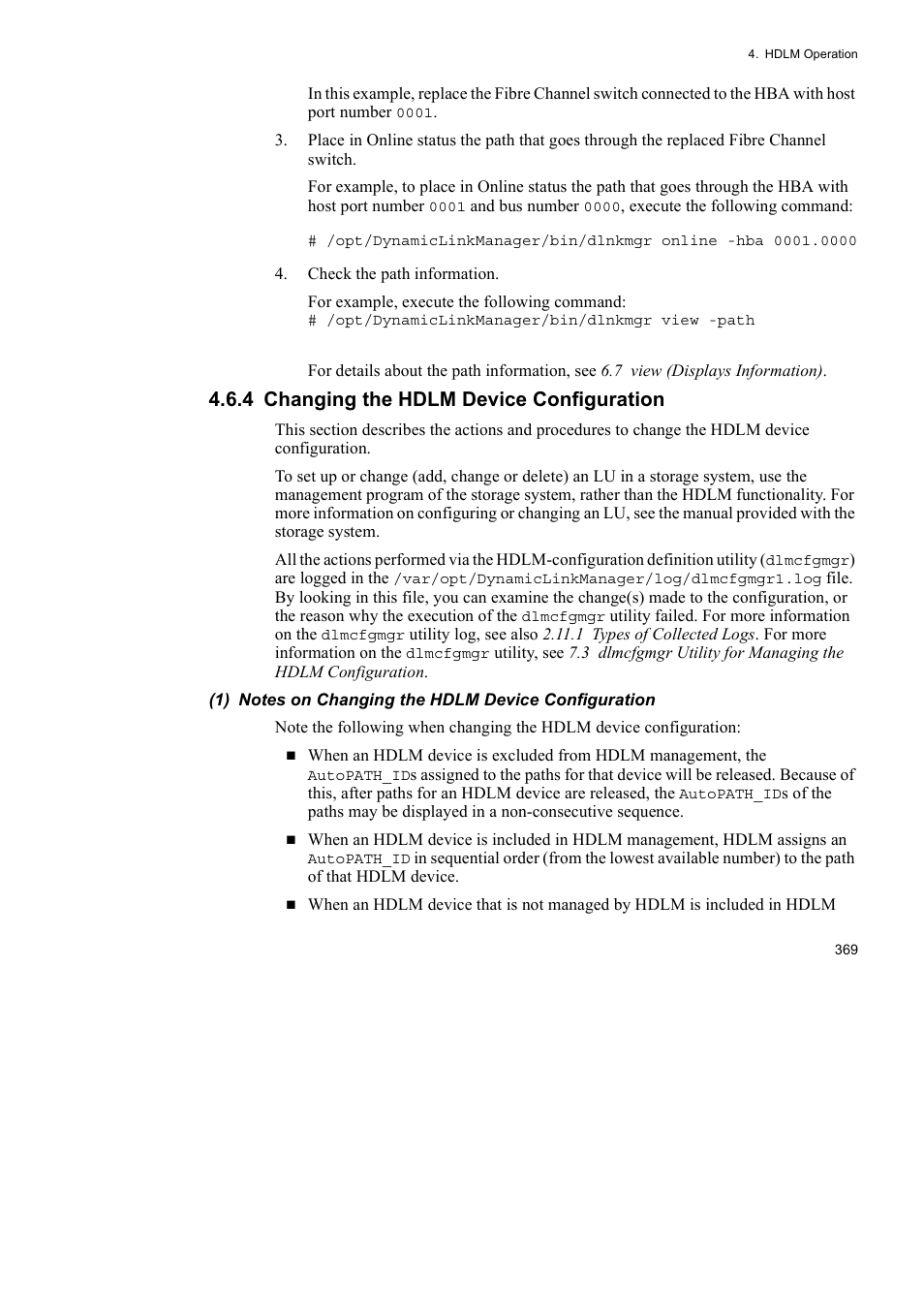 4. HDLM Operation

In this example, replace the Fibre Channel switch connected to the HBA with host port number 0001.

3. Place in Online status the path that goes through the replaced Fibre Channel switch.

For example, to place in Online status the path that goes through the HBA with host port number 0001 and bus number 0000, execute the following command:

# /opt/DynamicLinkManager/bin/dlnkmgr online -hba 0001.0000

4. Check the path information.

For example, execute the following command:
# /opt/DynamicLinkManager/bin/dlnkmgr view -path

For details about the path information, see 6.7 view (Displays Information).

4.6.4 Changing the HDLM Device Configuration

This section describes the actions and procedures to change the HDLM device configuration.

To set up or change (add, change or delete) an LU in a storage system, use the management program of the storage system, rather than the HDLM functionality. For more information on configuring or changing an LU, see the manual provided with the storage system.

All the actions performed via the HDLM-configuration definition utility (dlmcfgmgr) are logged in the /var/opt/DynamicLinkManager/log/dlmcfgmgr1.log file. By looking in this file, you can examine the change(s) made to the configuration, or the reason why the execution of the dlmcfgmgr utility failed. For more information on the dlmcfgmgr utility log, see also 2.11.1 Types of Collected Logs. For more information on the dlmcfgmgr utility, see 7.3 dlmcfgmgr Utility for Managing the HDLM Configuration.

(1) Notes on Changing the HDLM Device Configuration

Note the following when changing the HDLM device configuration:

■ When an HDLM device is excluded from HDLM management, the AutoPATH_IDs assigned to the paths for that device will be released. Because of this, after paths for an HDLM device are released, the AutoPATH_IDs of the paths may be displayed in a non-consecutive sequence.

■ When an HDLM device is included in HDLM management, HDLM assigns an AutoPATH_ID in sequential order (from the lowest available number) to the path of that HDLM device.

■ When an HDLM device that is not managed by HDLM is included in HDLM

369